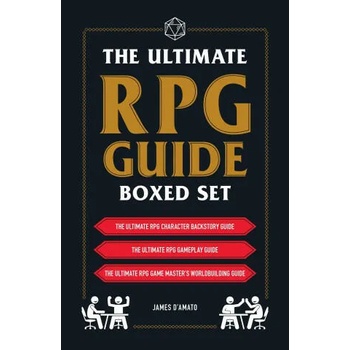 THE ULTIMATE
RPG
GUIDE
BOXED SET

THE ULTIMATE RPG CHARACTER BACKSTORY GUIDE

THE ULTIMATE RPG GAMEPLAY GUIDE

THE ULTIMATE RPG GAME MASTER'S WORLDBUILDING GUIDE

JAMES D'AMATO